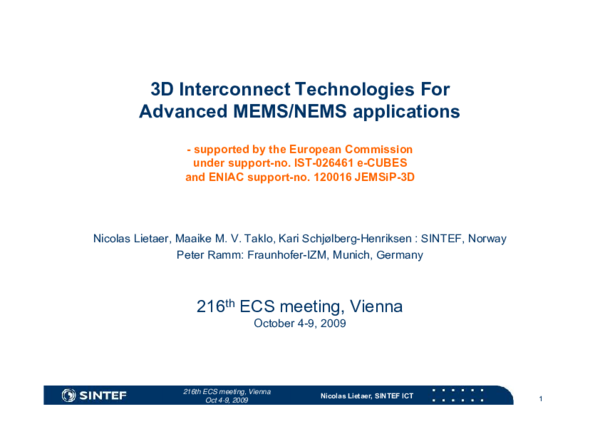 3D Interconnect Technologies For Advanced MEMS/NEMS applications

- supported by the European Commission under support-no. IST-026461 e-CUBES and ENIAC support-no. 120016 JEMSiP-3D

Nicolas Lietaer, Maaike M. V. Taklo, Kari Schjølberg-Henriksen : SINTEF, Norway
Peter Ramm: Fraunhofer-IZM, Munich, Germany

216$^{th}$ ECS meeting, Vienna
October 4-9, 2009

SINTEF

216th ECS meeting, Vienna
Oct 4-9, 2009

Nicolas Lietaer, SINTEF ICT

1